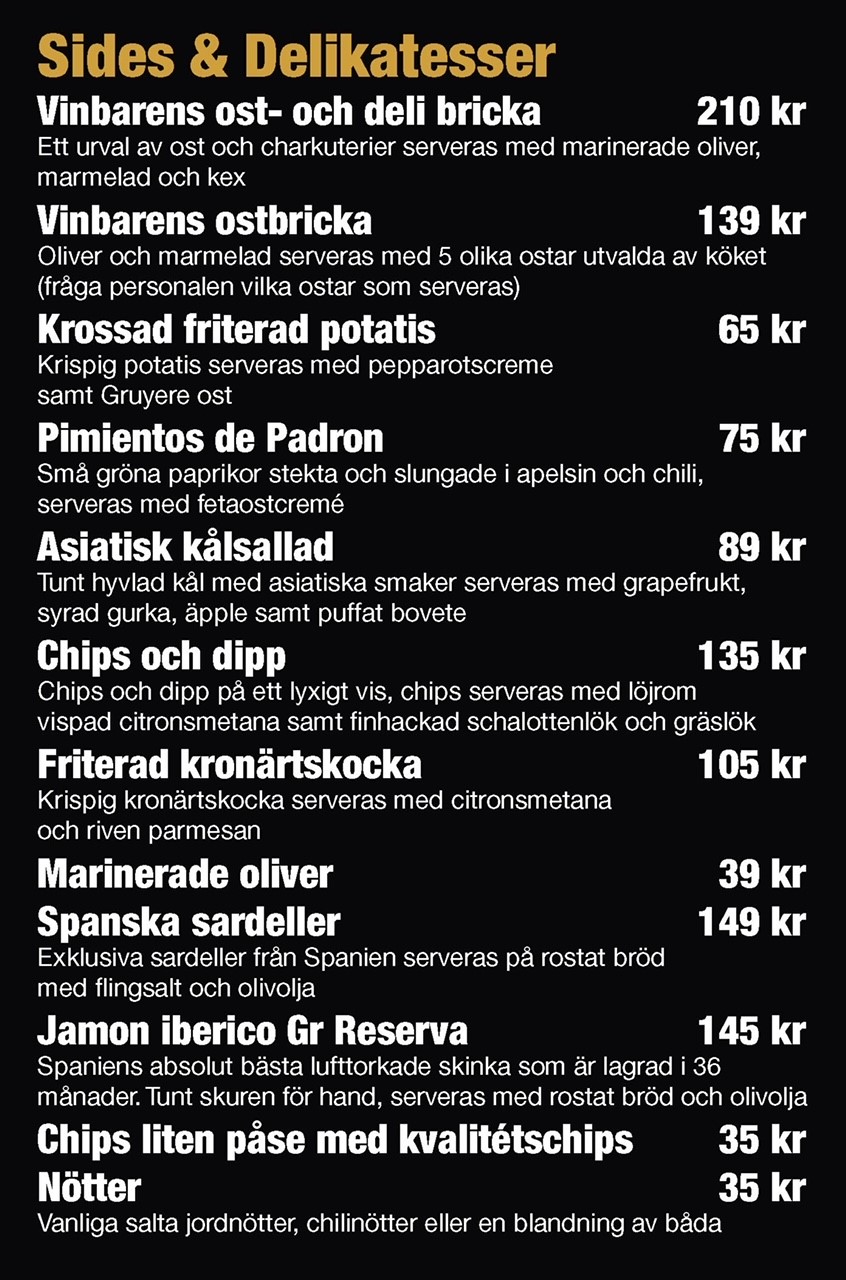 Sides & Delikatesser

Vinbarens ost- och deli bricka 210 kr
Ett urval av ost och charkuterier serveras med marinerade oliver, marmelad och kex

Vinbarens ostbricka 139 kr
Oliver och marmelad serveras med 5 olika ostar utvalda av köket (fråga personalen vilka ostar som serveras)

Krossad friterad potatis 65 kr
Krispig potatis serveras med pepparotscreme samt Gruyere ost

Pimientos de Padron 75 kr
Små gröna paprikor stekta och slungade i apelsin och chili, serveras med fetaostcremé

Asiatisk kålsallad 89 kr
Tunt hyvlad kål med asiatiska smaker serveras med grapefrukt, syrad gurka, äpple samt puffat bovete

Chips och dipp 135 kr
Chips och dipp på ett lyxigt vis, chips serveras med löjrom vispad citronsmetana samt finhackad schalottenlök och gräslök

Friterad kronärtskocka 105 kr
Krispig kronärtskocka serveras med citronsmetana och riven parmesan

Marinerade oliver 39 kr

Spanska sardeller 149 kr
Exklusiva sardeller från Spanien serveras på rostat bröd med flingsalt och olivolja

Jamon iberico Gr Reserva 145 kr
Spaniens absolut bästa lufttorkade skinka som är lagrad i 36 månader. Tunt skuren för hand, serveras med rostat bröd och olivolja

Chips liten påse med kvalitétschips 35 kr

Nötter 35 kr
Vanliga salta jordnötter, chilinötter eller en blandning av båda